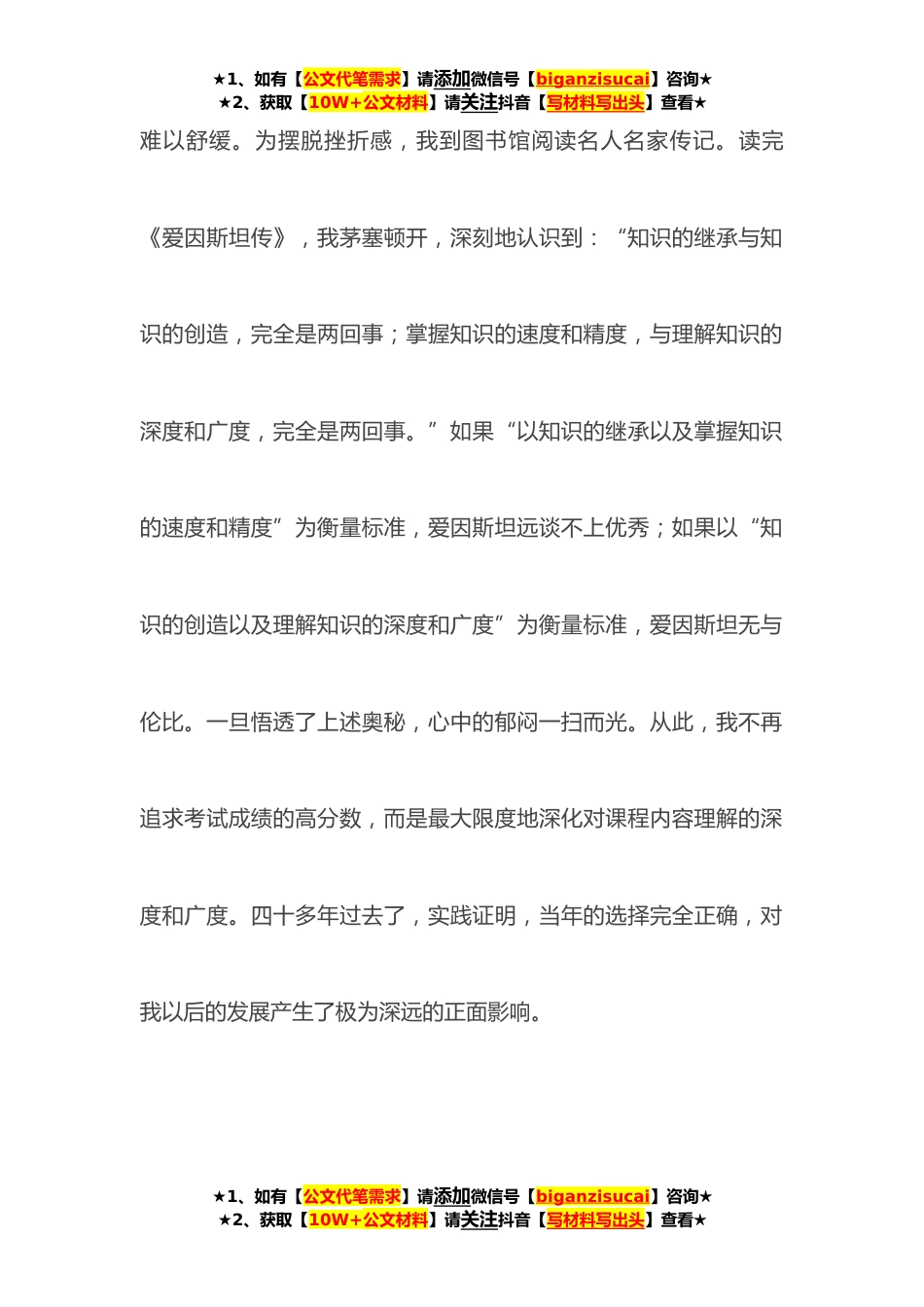 ★1、如有【公文代笔需求】请添加微信号【biganzisucai】咨询★
★2、获取【10W+公文材料】请关注抖音【写材料写出头】查看★

难以舒缓。为摆脱挫折感，我到图书馆阅读名人名家传记。读完《爱因斯坦传》，我茅塞顿开，深刻地认识到：“知识的继承与知识的创造，完全是两回事；掌握知识的速度和精度，与理解知识的深度和广度，完全是两回事。”如果“以知识的继承以及掌握知识的速度和精度”为衡量标准，爱因斯坦远谈不上优秀；如果以“知识的创造以及理解知识的深度和广度”为衡量标准，爱因斯坦无与伦比。一旦悟透了上述奥秘，心中的郁闷一扫而光。从此，我不再追求考试成绩的高分数，而是最大限度地深化对课程内容理解的深度和广度。四十多年过去了，实践证明，当年的选择完全正确，对我以后的发展产生了极为深远的正面影响。

★1、如有【公文代笔需求】请添加微信号【biganzisucai】咨询★
★2、获取【10W+公文材料】请关注抖音【写材料写出头】查看★